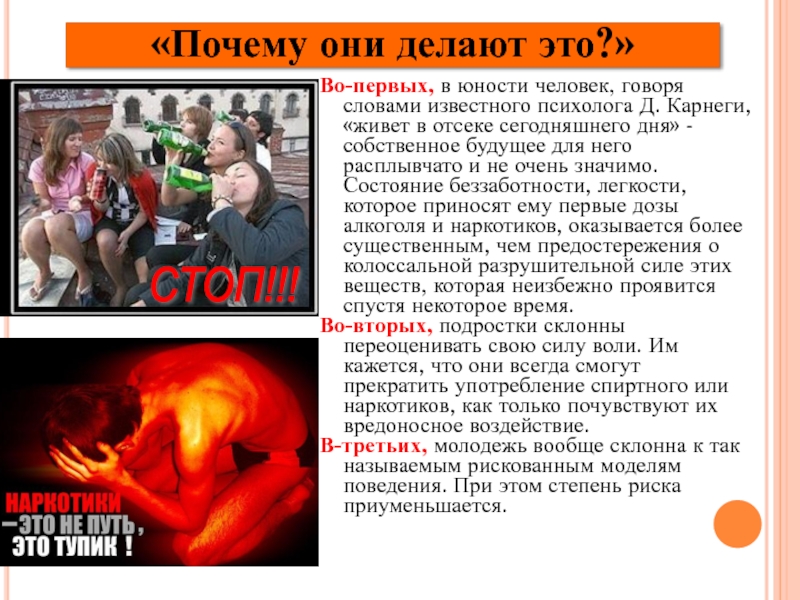 «Почему они делают это?»

СТОП!!!

НАРКОТИКИ
–ЭТО НЕ ПУТЬ,
ЭТО ТУПИК !

Во-первых, в юности человек, говоря словами известного психолога Д. Карнеги, «живет в отсеке сегодняшнего дня» - собственное будущее для него расплывчато и не очень значимо. Состояние беззаботности, легкости, которое приносят ему первые дозы алкоголя и наркотиков, оказывается более существенным, чем предостережения о колоссальной разрушительной силе этих веществ, которая неизбежно проявится спустя некоторое время.

Во-вторых, подростки склонны переоценивать свою силу воли. Им кажется, что они всегда смогут прекратить употребление спиртного или наркотиков, как только почувствуют их вредоносное воздействие.

В-третьих, молодежь вообще склонна к так называемым рискованным моделям поведения. При этом степень риска приуменьшается.